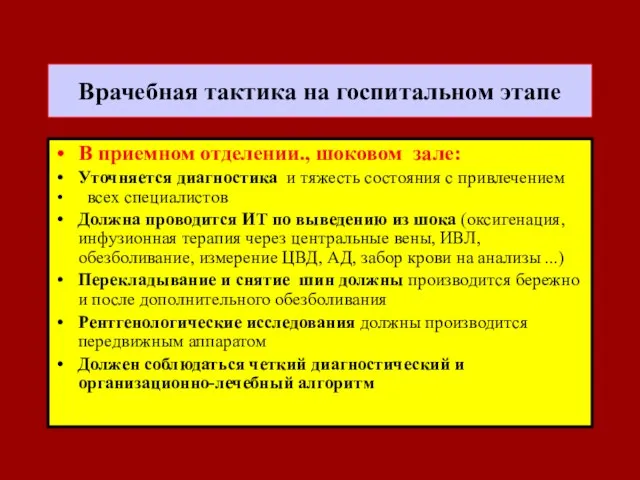 Врачебная тактика на госпитальном этапе

• В приемном отделении., шоковом зале:
• Уточняется диагностика и тяжесть состояния с привлечением
• всех специалистов
• Должна проводится ИТ по выведению из шока (оксигенация, инфузионная терапия через центральные вены, ИВЛ, обезболивание, измерение ЦВД, АД, забор крови на анализы ...)
• Перекладывание и снятие шин должны производится бережно и после дополнительного обезболивания
• Рентгенологические исследования должны производится передвижным аппаратом
• Должен соблюдаться четкий диагностический и организационно-лечебный алгоритм